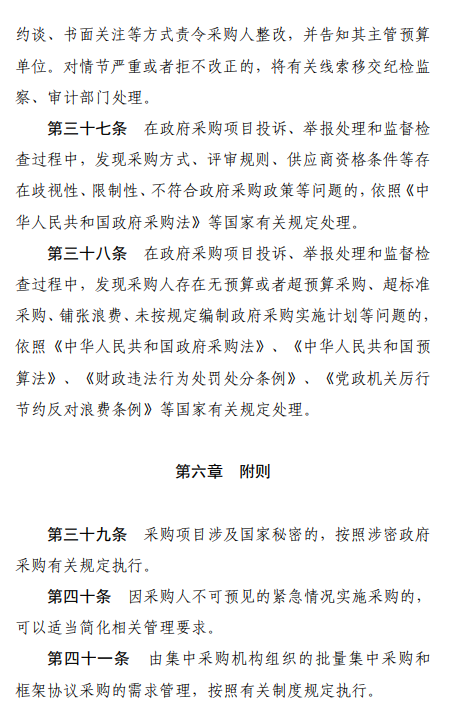 约谈、书面关注等方式责令采购人整改，并告知其主管预算单位。对情节严重或者拒不改正的，将有关线索移交纪检监察、审计部门处理。

第三十七条　在政府采购项目投诉、举报处理和监督检查过程中，发现采购方式、评审规则、供应商资格条件等存在歧视性、限制性、不符合政府采购政策等问题的，依照《中华人民共和国政府采购法》等国家有关规定处理。

第三十八条　在政府采购项目投诉、举报处理和监督检查过程中，发现采购人存在无预算或者超预算采购、超标准采购、铺张浪费、未按规定编制政府采购实施计划等问题的，依照《中华人民共和国政府采购法》、《中华人民共和国预算法》、《财政违法行为处罚处分条例》、《党政机关厉行节约反对浪费条例》等国家有关规定处理。

第六章　附则

第三十九条　采购项目涉及国家秘密的，按照涉密政府采购有关规定执行。

第四十条　因采购人不可预见的紧急情况实施采购的，可以适当简化相关管理要求。

第四十一条　由集中采购机构组织的批量集中采购和框架协议采购的需求管理，按照有关制度规定执行。